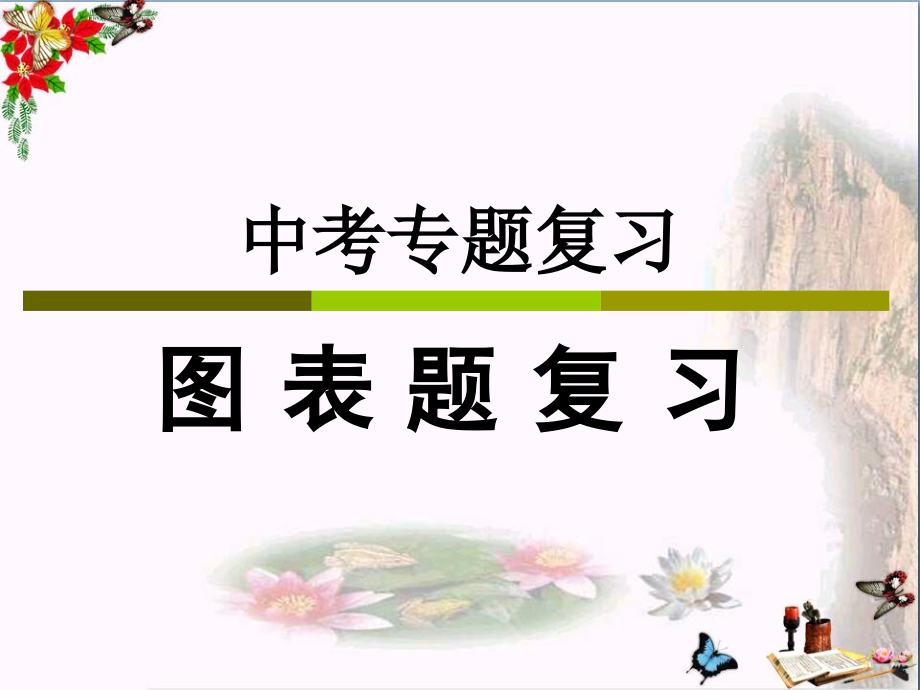 中考专题复习

图 表 题 复 习